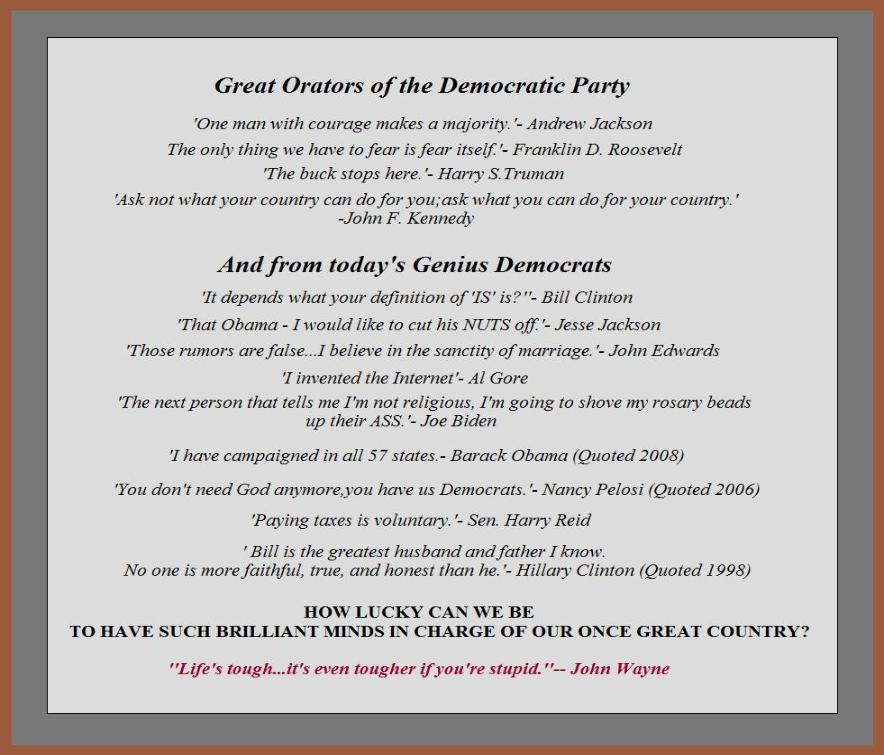 Great Orators of the Democratic Party

'One man with courage makes a majority.'- Andrew Jackson

The only thing we have to fear is fear itself.'- Franklin D. Roosevelt

'The buck stops here.'- Harry S.Truman

'Ask not what your country can do for you;ask what you can do for your country.' -John F. Kennedy

And from today's Genius Democrats

'It depends what your definition of 'IS' is?''- Bill Clinton

'That Obama - I would like to cut his NUTS off.'- Jesse Jackson

'Those rumors are false...I believe in the sanctity of marriage.'- John Edwards

'I invented the Internet'- Al Gore

'The next person that tells me I'm not religious, I'm going to shove my rosary beads up their ASS.'- Joe Biden

'I have campaigned in all 57 states.- Barack Obama (Quoted 2008)

'You don't need God anymore,you have us Democrats.'- Nancy Pelosi (Quoted 2006)

'Paying taxes is voluntary.'- Sen. Harry Reid

' Bill is the greatest husband and father I know. No one is more faithful, true, and honest than he.'- Hillary Clinton (Quoted 1998)

HOW LUCKY CAN WE BE
TO HAVE SUCH BRILLIANT MINDS IN CHARGE OF OUR ONCE GREAT COUNTRY?

''Life's tough...it's even tougher if you're stupid.''-- John Wayne